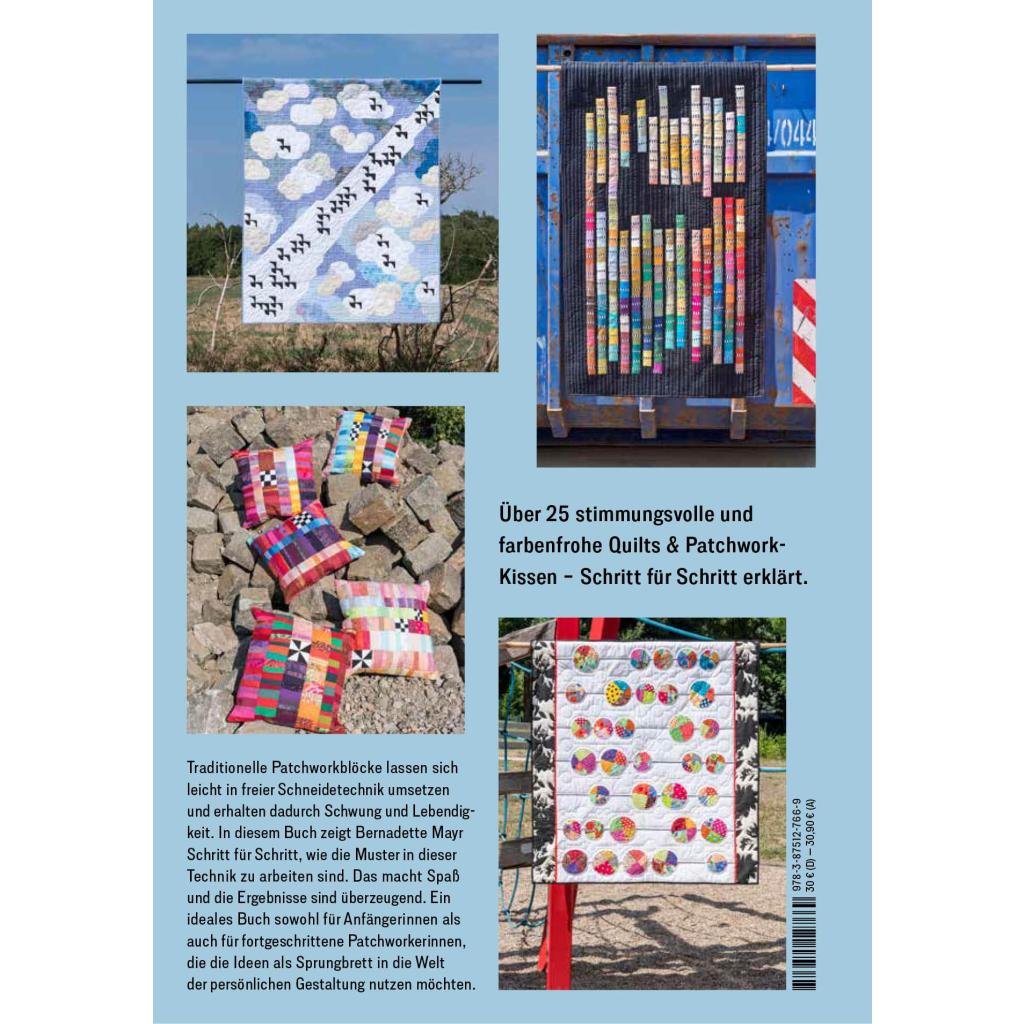 Über 25 stimmungsvolle und farbenfrohe Quilts & Patchwork-Kissen – Schritt für Schritt erklärt.

Traditionelle Patchworkblöcke lassen sich leicht in freier Schneidetechnik umsetzen und erhalten dadurch Schwung und Lebendigkeit. In diesem Buch zeigt Bernadette Mayr Schritt für Schritt, wie die Muster in dieser Technik zu arbeiten sind. Das macht Spaß und die Ergebnisse sind überzeugend. Ein ideales Buch sowohl für Anfängerinnen als auch für fortgeschrittene Patchworkerinnen, die die Ideen als Sprungbrett in die Welt der persönlichen Gestaltung nutzen möchten.

978-3-87512-766-9
30 € (D) – 30,90 € (A)